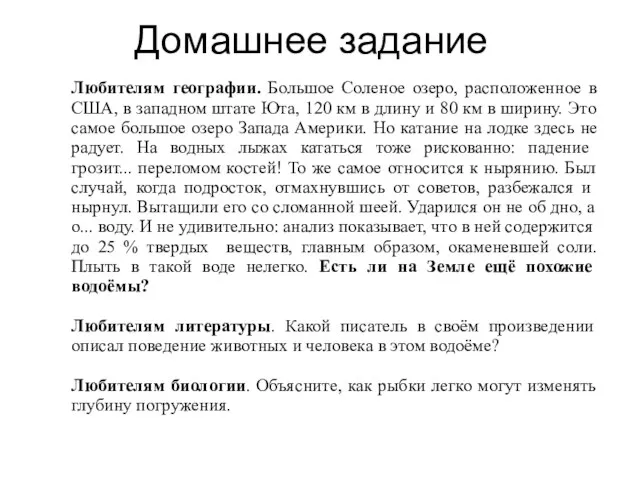 Домашнее задание

Любителям географии. Большое Соленое озеро, расположенное в США, в западном штате Юта, 120 км в длину и 80 км в ширину. Это самое большое озеро Запада Америки. Но катание на лодке здесь не радует. На водных лыжах кататься тоже рискованно: падение грозит... переломом костей! То же самое относится к нырянию. Был случай, когда подросток, отмахнувшись от советов, разбежался и нырнул. Вытащили его со сломанной шеей. Ударился он не об дно, а о... воду. И не удивительно: анализ показывает, что в ней содержится до 25 % твердых веществ, главным образом, окаменевшей соли. Плыть в такой воде нелегко. Есть ли на Земле ещё похожие водоёмы?

Любителям литературы. Какой писатель в своём произведении описал поведение животных и человека в этом водоёме?

Любителям биологии. Объясните, как рыбки легко могут изменять глубину погружения.